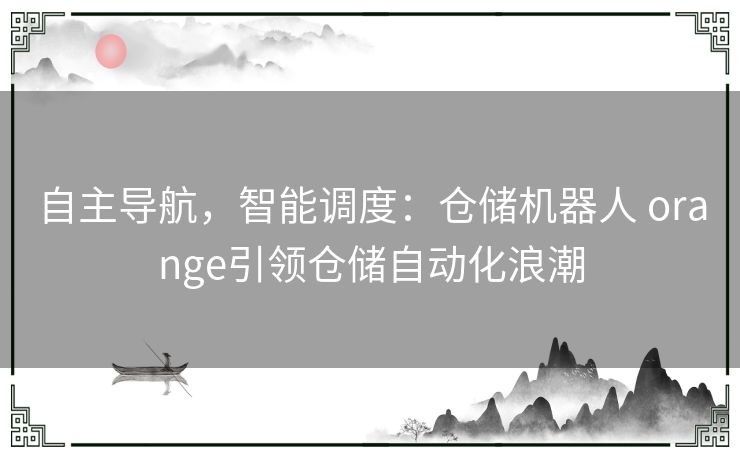 自主导航，智能调度：仓储机器人 orange引领仓储自动化浪潮